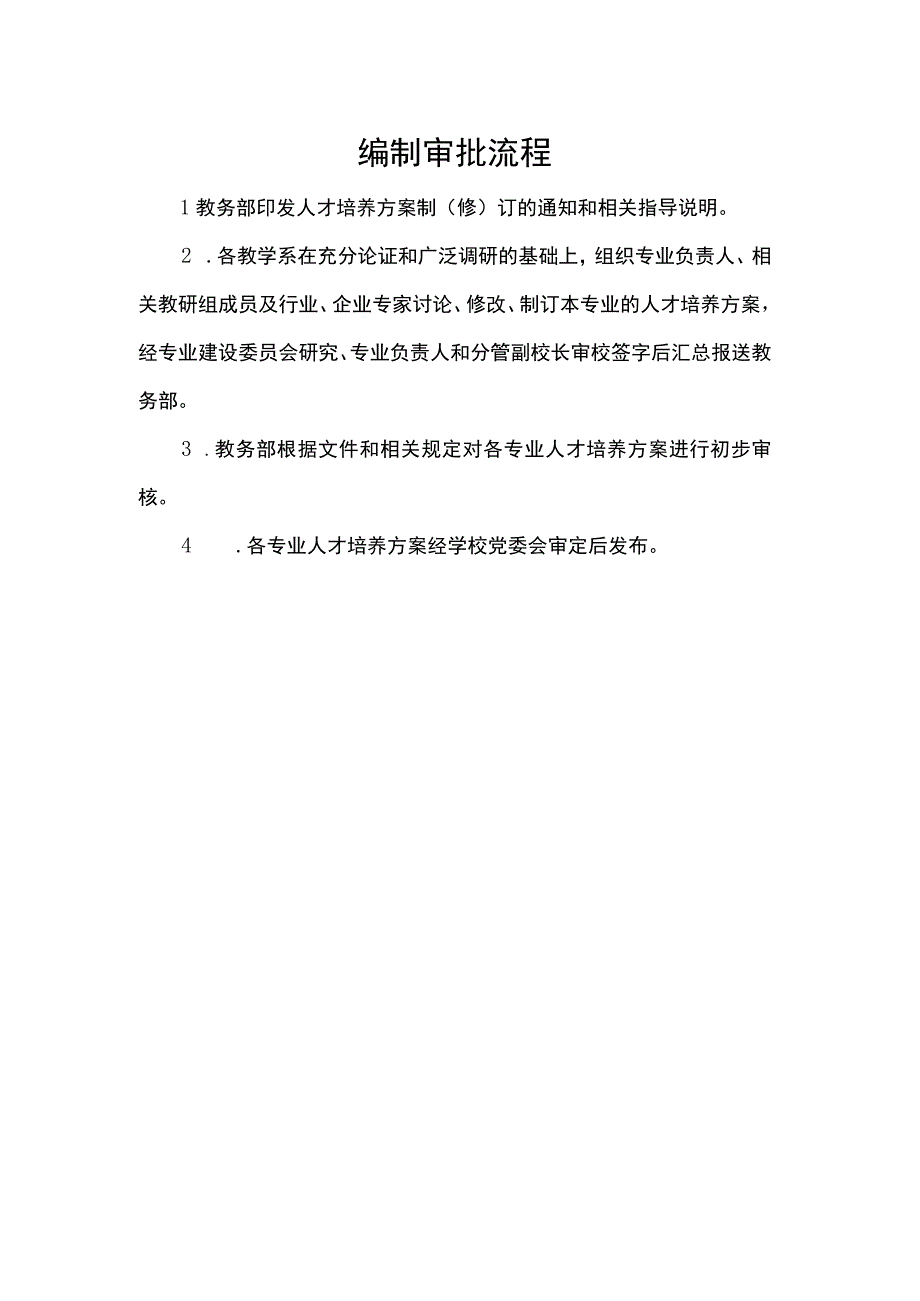 编制审批流程

1 教务部印发人才培养方案制（修）订的通知和相关指导说明。

2 .各教学系在充分论证和广泛调研的基础上，组织专业负责人、相关教研组成员及行业、企业专家讨论、修改、制订本专业的人才培养方案，经专业建设委员会研究、专业负责人和分管副校长审校签字后汇总报送教务部。

3 .教务部根据文件和相关规定对各专业人才培养方案进行初步审核。

4 .各专业人才培养方案经学校党委会审定后发布。